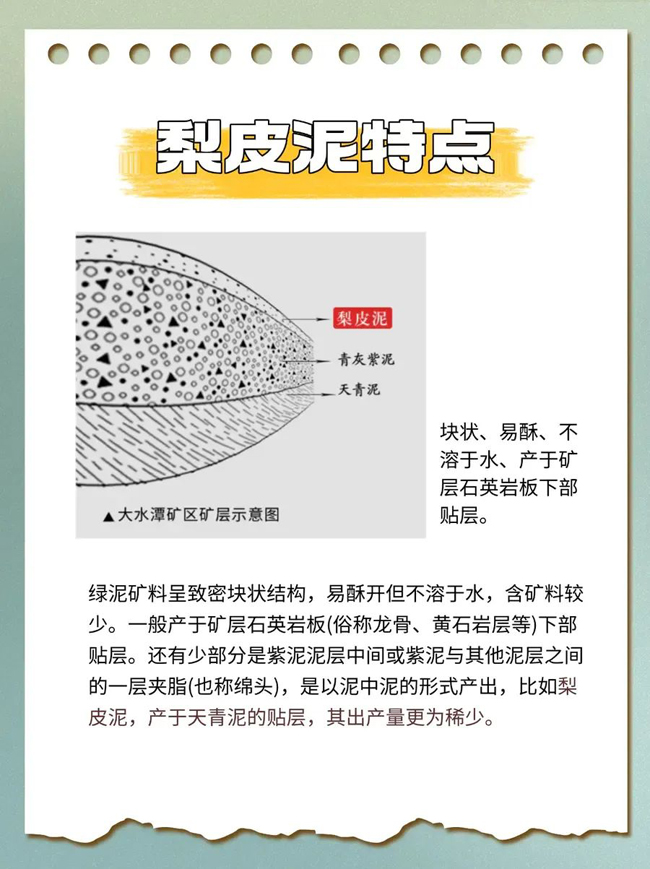 梨皮泥特点

梨皮泥
青灰紫泥
天青泥
▲大水潭矿区矿层示意图

块状、易酥、不溶于水、产于矿层石英岩板下部贴层。

绿泥矿料呈致密块状结构，易酥开但不溶于水，含矿料较少。一般产于矿层石英岩板(俗称龙骨、黄石岩层等)下部贴层。还有少部分是紫泥泥层中间或紫泥与其他泥层之间的一层夹脂(也称绵头)，是以泥中泥的形式产出，比如梨皮泥，产于天青泥的贴层，其出产量更为稀少。